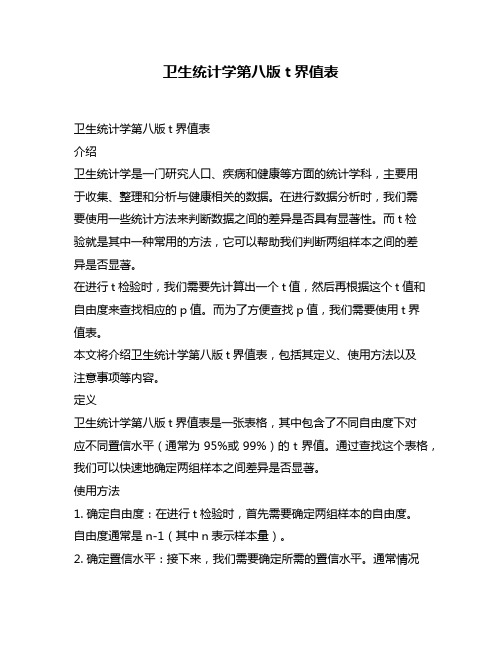 卫生统计学第八版 t 界值表

卫生统计学第八版 t 界值表

介绍

卫生统计学是一门研究人口、疾病和健康等方面的统计学科，主要用于收集、整理和分析与健康相关的数据。在进行数据分析时，我们需要使用一些统计方法来判断数据之间的差异是否具有显著性。而 t 检验就是其中一种常用的方法，它可以帮助我们判断两组样本之间的差异是否显著。

在进行 t 检验时，我们需要先计算出一个 t 值，然后再根据这个 t 值和自由度来查找相应的 p 值。而为了方便查找 p 值，我们需要使用 t 界值表。

本文将介绍卫生统计学第八版 t 界值表，包括其定义、使用方法以及注意事项等内容。

定义

卫生统计学第八版 t 界值表是一张表格，其中包含了不同自由度下对应不同置信水平（通常为 95%或 99%）的 t 界值。通过查找这个表格，我们可以快速地确定两组样本之间差异是否显著。

使用方法

1. 确定自由度：在进行 t 检验时，首先需要确定两组样本的自由度。自由度通常是 n-1（其中 n 表示样本量）。

2. 确定置信水平：接下来，我们需要确定所需的置信水平。通常情况